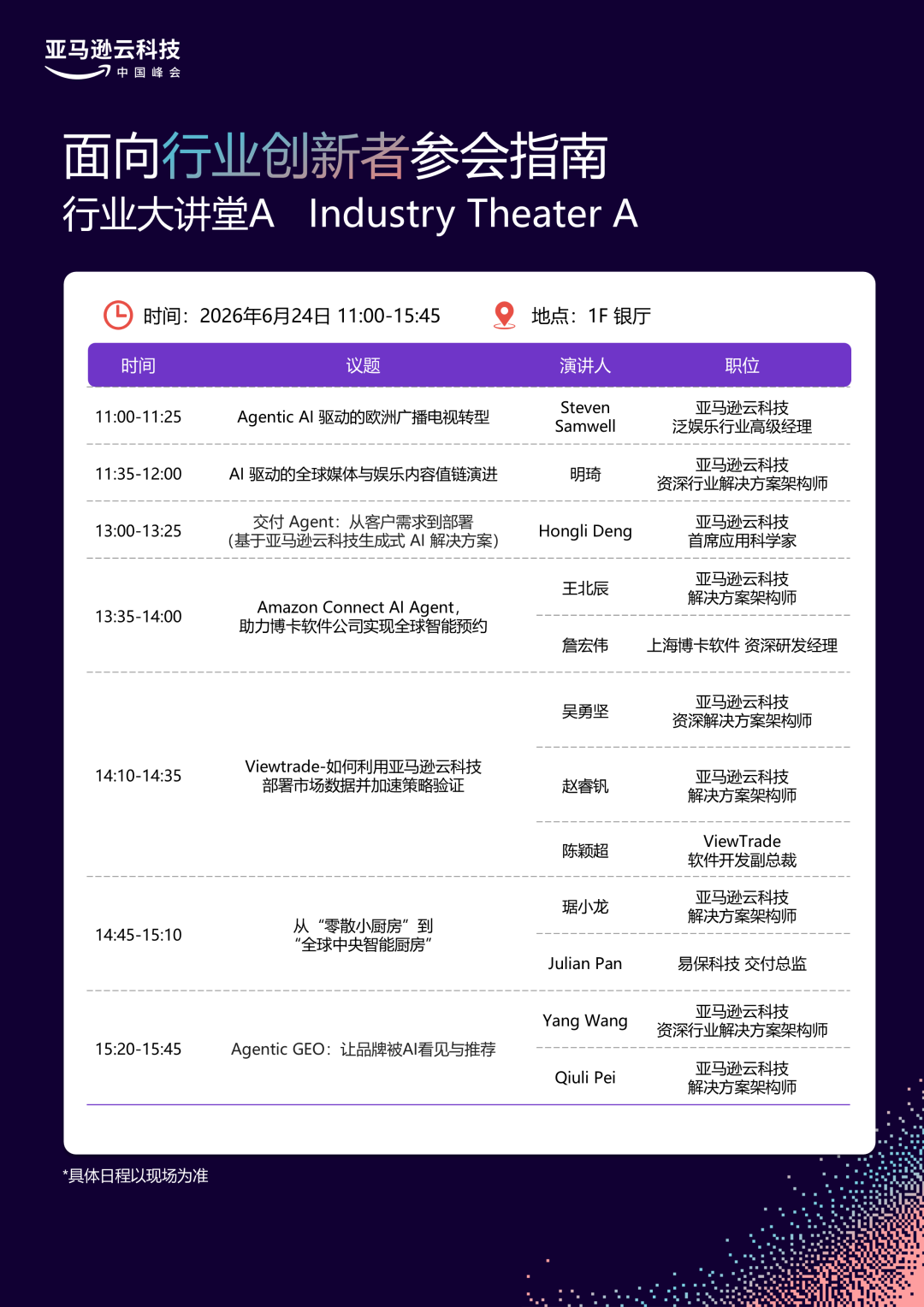 亚马逊云科技
中国峰会

面向行业创新者参会指南
行业大讲堂A Industry Theater A

时间：2026年6月24日 11:00-15:45
地点：1F 银厅

| 时间 | 议题 | 演讲人 | 职位 |
|---|---|---|---|
| 11:00-11:25 | Agentic AI 驱动的欧洲广播电视转型 | Steven Samwell | 亚马逊云科技 泛娱乐行业高级经理 |
| 11:35-12:00 | AI 驱动的全球媒体与娱乐内容价值链演进 | 明琦 | 亚马逊云科技 资深行业解决方案架构师 |
| 13:00-13:25 | 交付 Agent：从客户需求到部署（基于亚马逊云科技生成式 AI 解决方案） | Hongli Deng | 亚马逊云科技 首席应用科学家 |
| 13:35-14:00 | Amazon Connect AI Agent，助力博卡软件公司实现全球智能预约 | 王北辰 | 亚马逊云科技 解决方案架构师 |
| | | 詹宏伟 | 上海博卡软件 资深研发经理 |
| 14:10-14:35 | Viewtrade-如何利用亚马逊云科技部署市场数据并加速策略验证 | 吴勇坚 | 亚马逊云科技 资深解决方案架构师 |
| | | 赵睿钒 | 亚马逊云科技 解决方案架构师 |
| | | 陈颖超 | ViewTrade 软件开发副总裁 |
| 14:45-15:10 | 从“零散小厨房”到“全球中央智能厨房” | 琚小龙 | 亚马逊云科技 解决方案架构师 |
| | | Julian Pan | 易保科技 交付总监 |
| 15:20-15:45 | Agentic GEO：让品牌被AI看见与推荐 | Yang Wang | 亚马逊云科技 资深行业解决方案架构师 |
| | | Qiuli Pei | 亚马逊云科技 解决方案架构师 |

*具体日程以现场为准